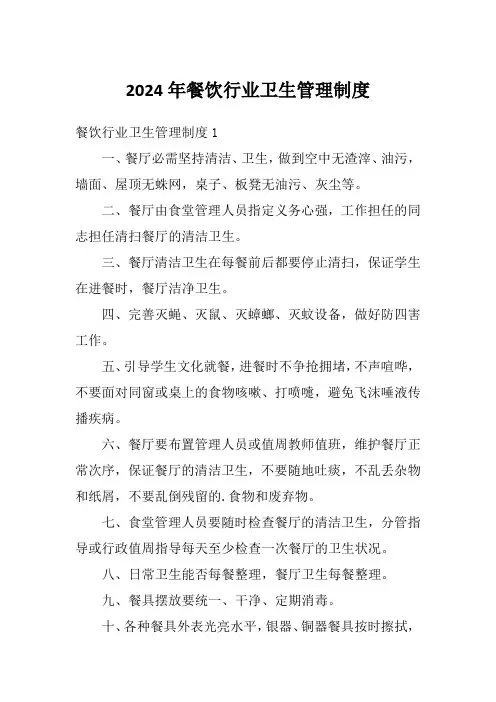 2024 年餐饮行业卫生管理制度

餐饮行业卫生管理制度 1

一、餐厅必需坚持清洁、卫生，做到空中无渣滓、油污，墙面、屋顶无蛛网，桌子、板凳无油污、灰尘等。

二、餐厅由食堂管理人员指定义务心强，工作担任的同志担任清扫餐厅的清洁卫生。

三、餐厅清洁卫生在每餐前后都要停止清扫，保证学生在进餐时，餐厅洁净卫生。

四、完善灭蝇、灭鼠、灭蟑螂、灭蚊设备，做好防四害工作。

五、引导学生文化就餐，进餐时不争抢拥堵，不声喧哗，不要面对同窗或桌上的食物咳嗽、打喷嚏，避免飞沫唾液传播疾病。

六、餐厅要布置管理人员或值周教师值班，维护餐厅正常次序，保证餐厅的清洁卫生，不要随地吐痰，不乱丢杂物和纸屑，不要乱倒残留的.食物和废弃物。

七、食堂管理人员要随时检查餐厅的清洁卫生，分管指导或行政值周指导每天至少检查一次餐厅的卫生状况。

八、日常卫生能否每餐整理，餐厅卫生每餐整理。

九、餐具摆放要统一、干净、定期消毒。

十、各种餐具外表光亮水平，银器、铜器餐具按时擦拭，